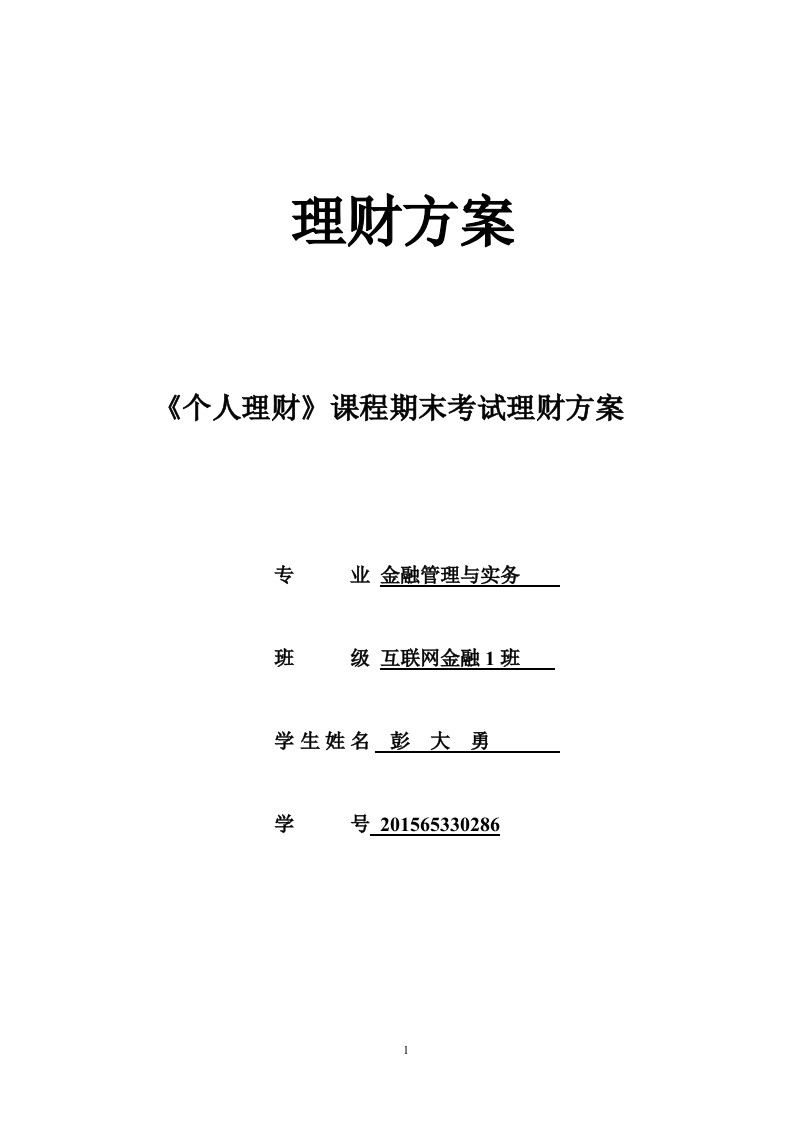 理财方案

《个人理财》课程期末考试理财方案

专　　业 金融管理与实务

班　　级 互联网金融 1 班

学 生 姓 名 彭　大　勇

学　　号 201565330286

1